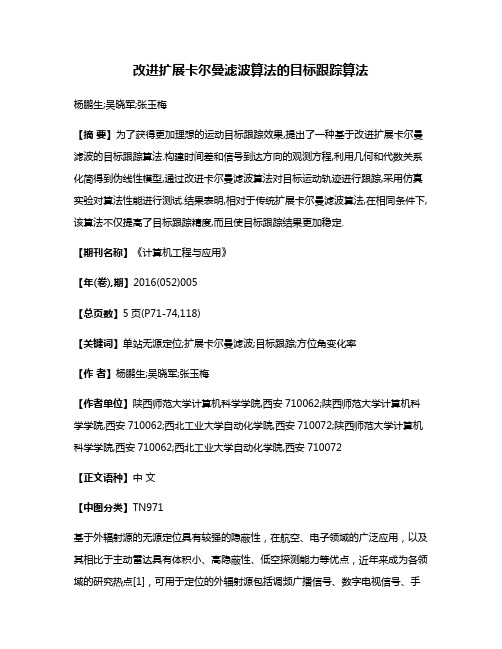 改进扩展卡尔曼滤波算法的目标跟踪算法

杨鹏生;吴晓军;张玉梅

【摘 要】为了获得更加理想的运动目标跟踪效果,提出了一种基于改进扩展卡尔曼滤波的目标跟踪算法.构建时间差和信号到达方向的观测方程,利用几何和代数关系化简得到伪线性模型,通过改进卡尔曼滤波算法对目标运动轨迹进行跟踪,采用仿真实验对算法性能进行测试.结果表明,相对于传统扩展卡尔曼滤波算法,在相同条件下,该算法不仅提高了目标跟踪精度,而且使目标跟踪结果更加稳定.

【期刊名称】《计算机工程与应用》

【年(卷),期】2016(052)005

【总页数】5页(P71-74,118)

【关键词】单站无源定位;扩展卡尔曼滤波;目标跟踪;方位角变化率

【作 者】杨鹏生;吴晓军;张玉梅

【作者单位】陕西师范大学计算机科学学院,西安 710062;陕西师范大学计算机科学学院,西安 710062;西北工业大学自动化学院,西安 710072;陕西师范大学计算机科学学院,西安 710062;西北工业大学自动化学院,西安 710072

【正文语种】中 文

【中图分类】TN971

基于外辐射源的无源定位具有较强的隐蔽性，在航空、电子领域的广泛应用，以及其相比于主动雷达具有体积小、高隐蔽性、低空探测能力等优点，近年来成为各领域的研究热点[1]，可用于定位的外辐射源包括调频广播信号、数字电视信号、手